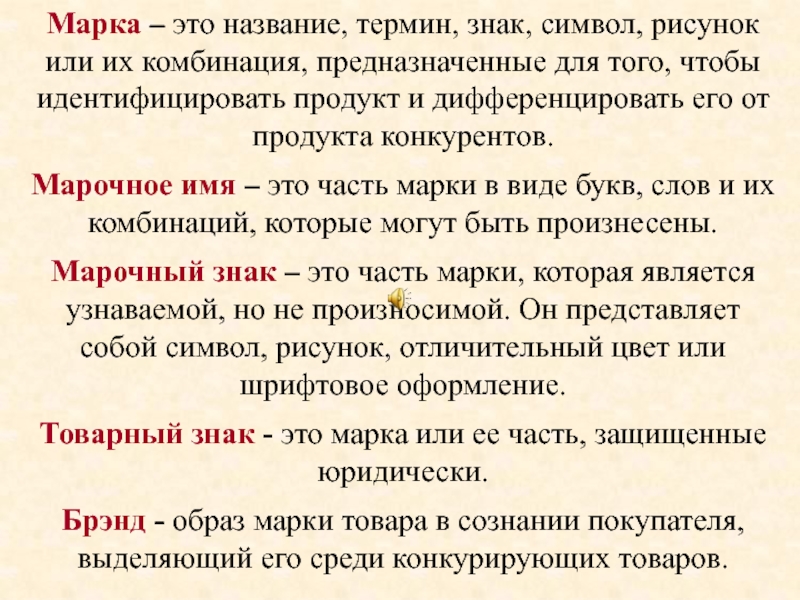 Марка – это название, термин, знак, символ, рисунок или их комбинация, предназначенные для того, чтобы идентифицировать продукт и дифференцировать его от продукта конкурентов.

Марочное имя – это часть марки в виде букв, слов и их комбинаций, которые могут быть произнесены.

Марочный знак – это часть марки, которая является узнаваемой, но не произносимой. Он представляет собой символ, рисунок, отличительный цвет или шрифтовое оформление.

Товарный знак - это марка или ее часть, защищенные юридически.

Брэнд - образ марки товара в сознании покупателя, выделяющий его среди конкурирующих товаров.